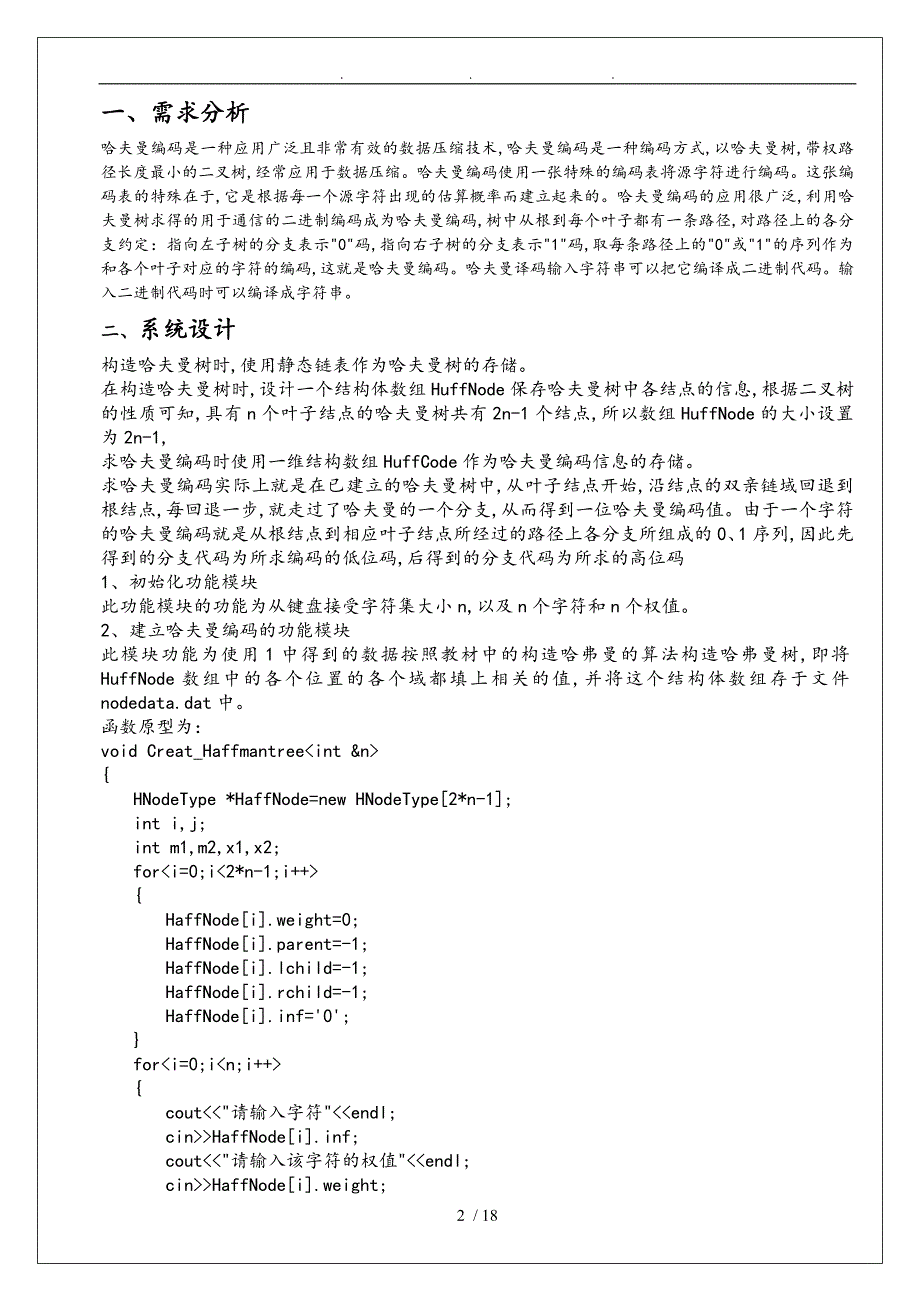 . . .

一、需求分析

哈夫曼编码是一种应用广泛且非常有效的数据压缩技术,哈夫曼编码是一种编码方式,以哈夫曼树,带权路径长度最小的二叉树,经常应用于数据压缩。哈夫曼编码使用一张特殊的编码表将源字符进行编码。这张编码表的特殊在于,它是根据每一个源字符出现的估算概率而建立起来的。哈夫曼编码的应用很广泛,利用哈夫曼树求得的用于通信的二进制编码成为哈夫曼编码,树中从根到每个叶子都有一条路径,对路径上的各分支约定:指向左子树的分支表示"0"码,指向右子树的分支表示"1"码,取每条路径上的"0"或"1"的序列作为和各个叶子对应的字符的编码,这就是哈夫曼编码。哈夫曼译码输入字符串可以把它编译成二进制代码。输入二进制代码时可以编译成字符串。

二、系统设计

构造哈夫曼树时,使用静态链表作为哈夫曼树的存储。
在构造哈夫曼树时,设计一个结构体数组 HuffNode 保存哈夫曼树中各结点的信息,根据二叉树的性质可知,具有 n 个叶子结点的哈夫曼树共有 2n-1 个结点,所以数组 HuffNode 的大小设置为 2n-1,
求哈夫曼编码时使用一维结构数组 HuffCode 作为哈夫曼编码信息的存储。
求哈夫曼编码实际上就是在已建立的哈夫曼树中,从叶子结点开始,沿结点的双亲链域回退到根结点,每回退一步,就走过了哈夫曼的一个分支,从而得到一位哈夫曼编码值。由于一个字符的哈夫曼编码就是从根结点到相应叶子结点所经过的路径上各分支所组成的 0、1 序列,因此先得到的分支代码为所求编码的低位码,后得到的分支代码为所求的高位码
1、初始化功能模块
此功能模块的功能为从键盘接受字符集大小 n,以及 n 个字符和 n 个权值。
2、建立哈夫曼编码的功能模块
此模块功能为使用 1 中得到的数据按照教材中的构造哈弗曼的算法构造哈弗曼树,即将 HuffNode 数组中的各个位置的各个域都填上相关的值,并将这个结构体数组存于文件 nodedata.dat 中。
函数原型为:
void Creat_Haffmantree<int &n>
{
HNodeType *HaffNode=new HNodeType[2*n-1];
int i,j;
int m1,m2,x1,x2;
for<i=0;i<2*n-1;i++>
{
HaffNode[i].weight=0;
HaffNode[i].parent=-1;
HaffNode[i].lchild=-1;
HaffNode[i].rchild=-1;
HaffNode[i].inf='0';
}
for<i=0;i<n;i++>
{
cout<<"请输入字符"<<endl;
cin>>HaffNode[i].inf;
cout<<"请输入该字符的权值"<<endl;
cin>>HaffNode[i].weight;

2 / 18